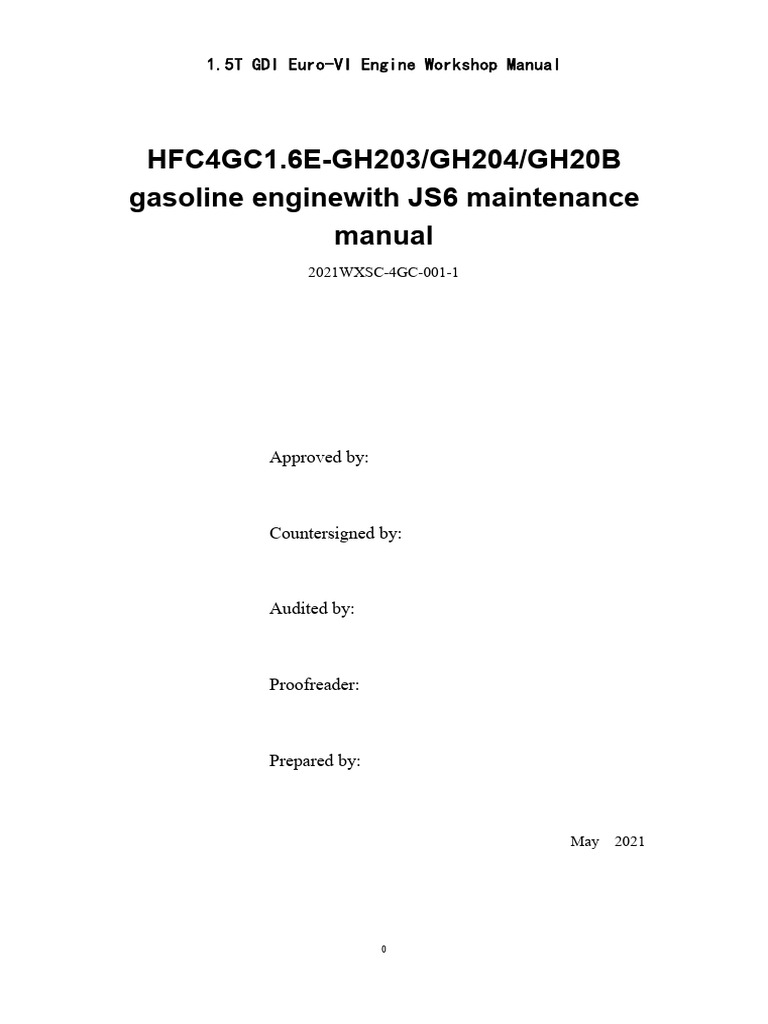 1.5T GDI Euro-VI Engine Workshop Manual

HFC4GC1.6E-GH203/GH204/GH20B gasoline enginewith JS6 maintenance manual

2021WXSC-4GC-001-1

Approved by:

Countersigned by:

Audited by:

Proofreader:

Prepared by:

May 2021

0